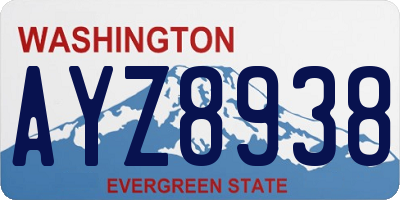 WASHINGTON
AYZ8938
EVERGREEN STATE